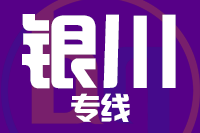 银川
专线